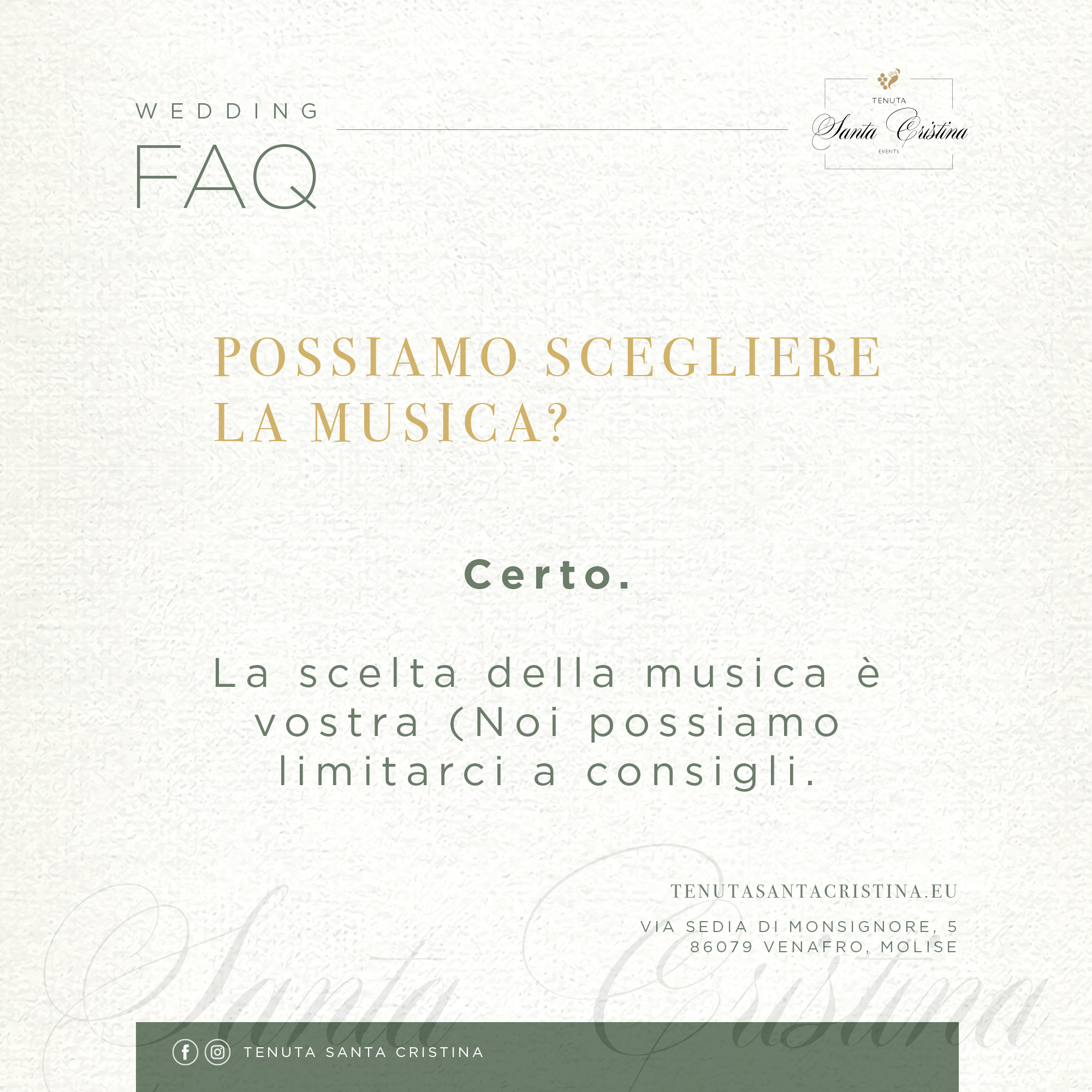 WEDDING
FAQ

TENUTA
Santa Cristina
EVENTS

POSSIAMO SCEGLIERE LA MUSICA?

Certo.

La scelta della musica è vostra (Noi possiamo limitarci a consigli.

TENUTASANTACRISTINA.EU

VIA SEDIA DI MONSIGNORE, 5
86079 VENAFRO, MOLISE

Santa Cristina

TENUTA SANTA CRISTINA